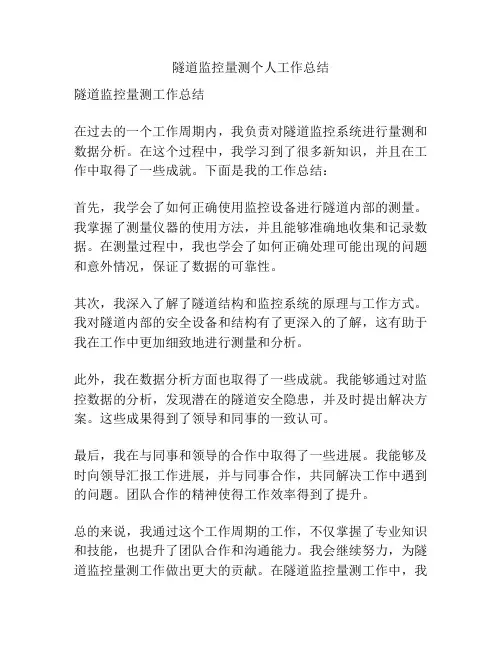 隧道监控量测个人工作总结

隧道监控量测工作总结

在过去的一个工作周期内，我负责对隧道监控系统进行量测和数据分析。在这个过程中，我学习到了很多新知识，并且在工作中取得了一些成就。下面是我的工作总结：

首先，我学会了如何正确使用监控设备进行隧道内部的测量。我掌握了测量仪器的使用方法，并且能够准确地收集和记录数据。在测量过程中，我也学会了如何正确处理可能出现的问题和意外情况，保证了数据的可靠性。

其次，我深入了解了隧道结构和监控系统的原理与工作方式。我对隧道内部的安全设备和结构有了更深入的了解，这有助于我在工作中更加细致地进行测量和分析。

此外，我在数据分析方面也取得了一些成就。我能够通过对监控数据的分析，发现潜在的隧道安全隐患，并及时提出解决方案。这些成果得到了领导和同事的一致认可。

最后，我在与同事和领导的合作中取得了一些进展。我能够及时向领导汇报工作进展，并与同事合作，共同解决工作中遇到的问题。团队合作的精神使得工作效率得到了提升。

总的来说，我通过这个工作周期的工作，不仅掌握了专业知识和技能，也提升了团队合作和沟通能力。我会继续努力，为隧道监控量测工作做出更大的贡献。在隧道监控量测工作中，我